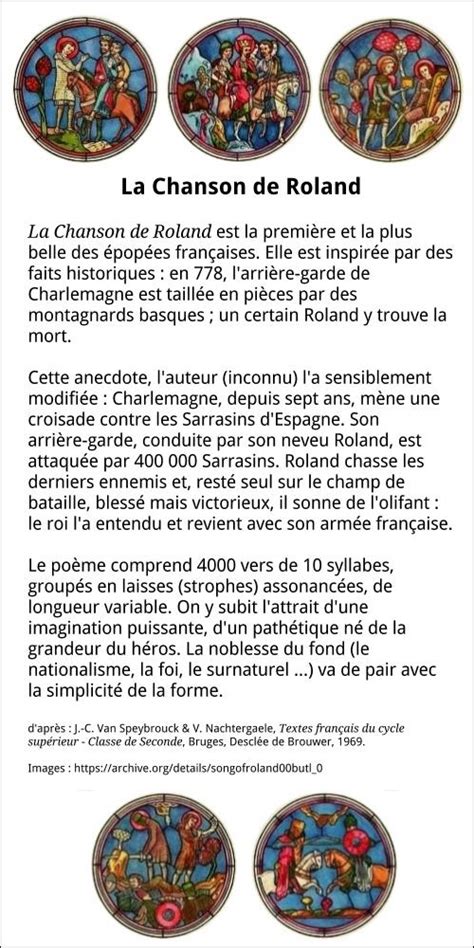 La Chanson de Roland

La Chanson de Roland est la première et la plus belle des épopées françaises. Elle est inspirée par des faits historiques : en 778, l'arrière-garde de Charlemagne est taillée en pièces par des montagnards basques ; un certain Roland y trouve la mort.

Cette anecdote, l'auteur (inconnu) l'a sensiblement modifiée : Charlemagne, depuis sept ans, mène une croisade contre les Sarrasins d'Espagne. Son arrière-garde, conduite par son neveu Roland, est attaquée par 400 000 Sarrasins. Roland chasse les derniers ennemis et, resté seul sur le champ de bataille, blessé mais victorieux, il sonne de l'olifant : le roi l'a entendu et revient avec son armée française.

Le poème comprend 4000 vers de 10 syllabes, groupés en laisses (strophes) assonancées, de longueur variable. On y subit l'attrait d'une imagination puissante, d'un pathétique né de la grandeur du héros. La noblesse du fond (le nationalisme, la foi, le surnaturel ...) va de pair avec la simplicité de la forme.

d'après : J.-C. Van Speybrouck & V. Nachtergaele, Textes français du cycle supérieur - Classe de Seconde, Bruges, Desclée de Brouwer, 1969.

Images : https://archive.org/details/songofroland00butl_0